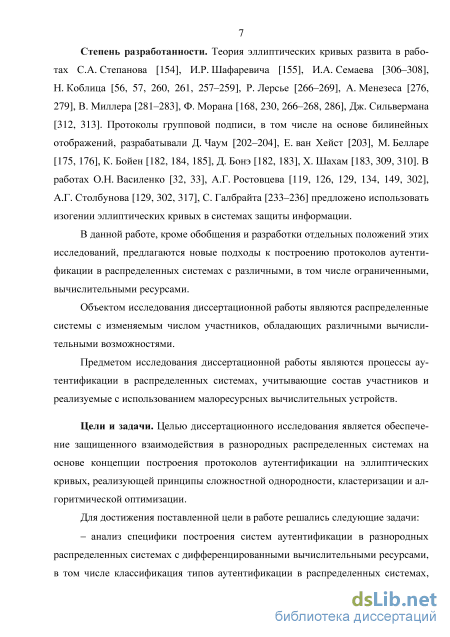 7

Степень разработанности. Теория эллиптических кривых развита в работах С.А. Степанова [154], И.Р. Шафаревича [155], И.А. Семаева [306–308], Н. Коблица [56, 57, 260, 261, 257–259], Р. Лерсье [266–269], А. Менезеса [276, 279], В. Миллера [281–283], Ф. Морана [168, 230, 266–268, 286], Дж. Сильвермана [312, 313]. Протоколы групповой подписи, в том числе на основе билинейных отображений, разрабатывали Д. Чаум [202–204], Е. ван Хейст [203], М. Белларе [175, 176], К. Бойен [182, 184, 185], Д. Бонэ [182, 183], Х. Шахам [183, 309, 310]. В работах О.Н. Василенко [32, 33], А.Г. Ростовцева [119, 126, 129, 134, 149, 302], А.Г. Столбунова [129, 302, 317], С. Галбрайта [233–236] предложено использовать изогении эллиптических кривых в системах защиты информации.

В данной работе, кроме обобщения и разработки отдельных положений этих исследований, предлагаются новые подходы к построению протоколов аутентификации в распределенных системах с различными, в том числе ограниченными, вычислительными ресурсами.

Объектом исследования диссертационной работы являются распределенные системы с изменяемым числом участников, обладающих различными вычислительными возможностями.

Предметом исследования диссертационной работы являются процессы аутентификации в распределенных системах, учитывающие состав участников и реализуемые с использованием малоресурсных вычислительных устройств.

Цели и задачи. Целью диссертационного исследования является обеспечение защищенного взаимодействия в разнородных распределенных системах на основе концепции построения протоколов аутентификации на эллиптических кривых, реализующей принципы сложностной однородности, кластеризации и алгоритмической оптимизации.

Для достижения поставленной цели в работе решались следующие задачи:

– анализ специфики построения систем аутентификации в разнородных распределенных системах с дифференцированными вычислительными ресурсами, в том числе классификация типов аутентификации в распределенных системах,

dsLib.net
библиотека диссертаций